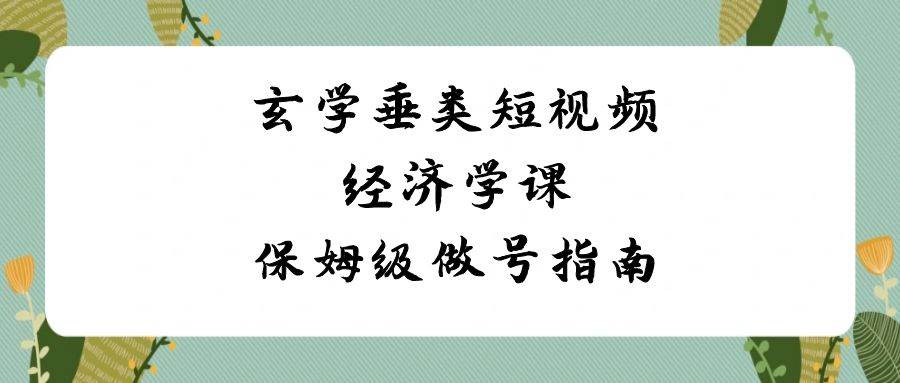 玄学垂类短视频
经济学课
保姆级做号指南